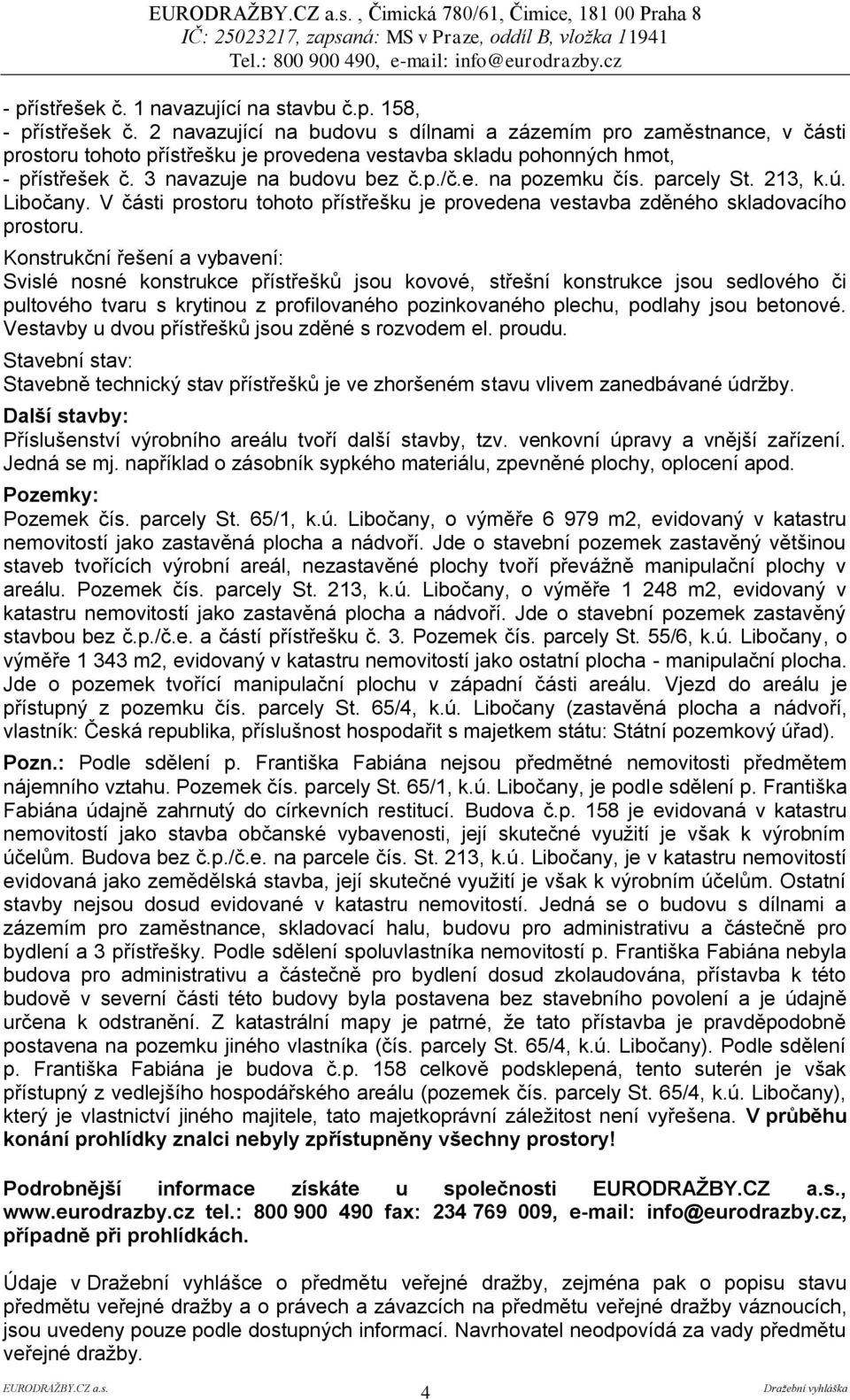 EURODRAŽBY.CZ a.s. , Čimická 780/61, Čimice, 181 00 Praha 8
IČ: 25023217, zapsaná: MS v Praze, oddíl B, vložka 11941
Tel.: 800 900 490, e-mail: info@eurodrazby.cz

- přístřešek č. 1 navazující na stavbu č.p. 158,
- přístřešek č. 2 navazující na budovu s dílnami a zázemím pro zaměstnance, v části prostoru tohoto přístřešku je provedena vestavba skladu pohonných hmot,
- přístřešek č. 3 navazuje na budovu bez č.p./č.e. na pozemku čís. parcely St. 213, k.ú. Libočany. V části prostoru tohoto přístřešku je provedena vestavba zděného skladovacího prostoru.

Konstrukční řešení a vybavení:
Svislé nosné konstrukce přístřešků jsou kovové, střešní konstrukce jsou sedlového či pultového tvaru s krytinou z profilovaného pozinkovaného plechu, podlahy jsou betonové. Vestavby u dvou přístřešků jsou zděné s rozvodem el. proudu.

Stavební stav:
Stavebně technický stav přístřešků je ve zhoršeném stavu vlivem zanedbávané údržby.

Další stavby:
Příslušenství výrobního areálu tvoří další stavby, tzv. venkovní úpravy a vnější zařízení. Jedná se mj. například o zásobník sypkého materiálu, zpevněné plochy, oplocení apod.

Pozemky:
Pozemek čís. parcely St. 65/1, k.ú. Libočany, o výměře 6 979 m2, evidovaný v katastru nemovitostí jako zastavěná plocha a nádvoří. Jde o stavební pozemek zastavěný většinou staveb tvořících výrobní areál, nezastavěné plochy tvoří převážně manipulační plochy v areálu. Pozemek čís. parcely St. 213, k.ú. Libočany, o výměře 1 248 m2, evidovaný v katastru nemovitostí jako zastavěná plocha a nádvoří. Jde o stavební pozemek zastavěný stavbou bez č.p./č.e. a částí přístřešku č. 3. Pozemek čís. parcely St. 55/6, k.ú. Libočany, o výměře 1 343 m2, evidovaný v katastru nemovitostí jako ostatní plocha - manipulační plocha. Jde o pozemek tvořící manipulační plochu v západní části areálu. Vjezd do areálu je přístupný z pozemku čís. parcely St. 65/4, k.ú. Libočany (zastavěná plocha a nádvoří, vlastník: Česká republika, příslušnost hospodařit s majetkem státu: Státní pozemkový úřad).

Pozn.: Podle sdělení p. Františka Fabiána nejsou předmětné nemovitosti předmětem nájemního vztahu. Pozemek čís. parcely St. 65/1, k.ú. Libočany, je podle sdělení p. Františka Fabiána údajně zahrnutý do církevních restitucí. Budova č.p. 158 je evidovaná v katastru nemovitostí jako stavba občanské vybavenosti, její skutečné využití je však k výrobním účelům. Budova bez č.p./č.e. na parcele čís. St. 213, k.ú. Libočany, je v katastru nemovitostí evidovaná jako zemědělská stavba, její skutečné využití je však k výrobním účelům. Ostatní stavby nejsou dosud evidované v katastru nemovitostí. Jedná se o budovu s dílnami a zázemím pro zaměstnance, skladovací halu, budovu pro administrativu a částečně pro bydlení a 3 přístřešky. Podle sdělení spoluvlastníka nemovitostí p. Františka Fabiána nebyla budova pro administrativu a částečně pro bydlení dosud zkolaudována, přístavba k této budově v severní části této budovy byla postavena bez stavebního povolení a je údajně určena k odstranění. Z katastrální mapy je patrné, že tato přístavba je pravděpodobně postavena na pozemku jiného vlastníka (čís. parcely St. 65/4, k.ú. Libočany). Podle sdělení p. Františka Fabiána je budova č.p. 158 celkově podsklepená, tento suterén je však přístupný z vedlejšího hospodářského areálu (pozemek čís. parcely St. 65/4, k.ú. Libočany), který je vlastnictví jiného majitele, tato majetkoprávní záležitost není vyřešena. V průběhu konání prohlídky znalci nebyly zpřístupněny všechny prostory!

Podrobnější informace získáte u společnosti EURODRAŽBY.CZ a.s., www.eurodrazby.cz tel.: 800 900 490 fax: 234 769 009, e-mail: info@eurodrazby.cz, případně při prohlídkách.

Údaje v Dražební vyhlášce o předmětu veřejné dražby, zejména pak o popisu stavu předmětu veřejné dražby a o právech a závazcích na předmětu veřejné dražby váznoucích, jsou uvedeny pouze podle dostupných informací. Navrhovatel neodpovídá za vady předmětu veřejné dražby.

EURODRAŽBY.CZ a.s. 4 Dražební vyhláška